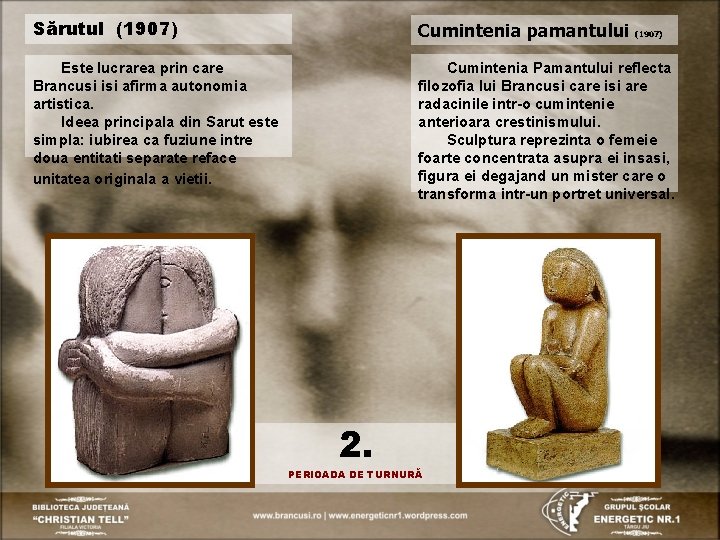 Sărutul (1907)

Este lucrarea prin care Brancusi isi afirma autonomia artistica.

Ideea principala din Sarut este simpla: iubirea ca fuziune intre doua entitati separate reface unitatea originala a vietii.

Cumintenia pamantului (1907)

Cumintenia Pamantului reflecta filozofia lui Brancusi care isi are radacinile intr-o cumintenie anterioara crestinismului.

Sculptura reprezinta o femeie foarte concentrata asupra ei insasi, figura ei degajand un mister care o transforma intr-un portret universal.

2.

PERIOADA DE TURNURĂ

BIBLIOTECA JUDEȚEANĂ
"CHRISTIAN TELL"
FILIALA VICTORIA

www.brancusi.ro | www.energeticnr1.wordpress.com

GRUPUL ȘCOLAR
ENERGETIC NR.1
TÂRGU JIU